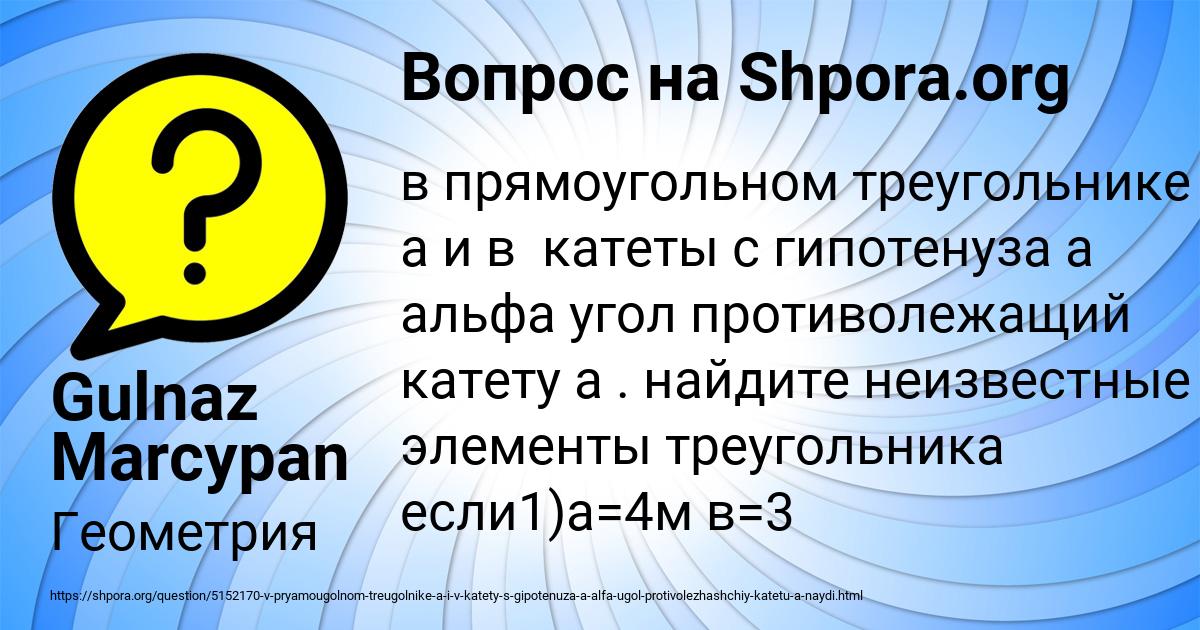 Вопрос на Shpora.org

в прямоугольном треугольнике а и в  катеты с гипотенуза а альфа угол противолежащий катету а . найдите неизвестные элементы треугольника если1)а=4м в=3

Gulnaz Marcypan

Геометрия

https://shpora.org/question/5152170-v-pryamougolnom-treugolnike-a-i-v-katety-s-gipotenuza-a-alfa-ugol-protivolezhashchiy-katetu-a-naydi.html